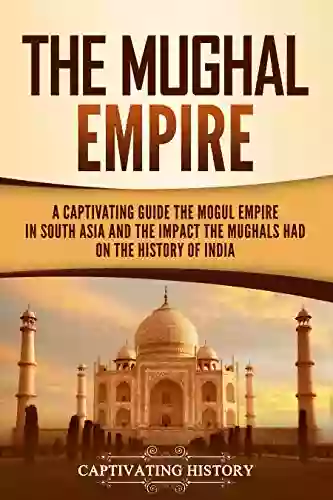 THE MUGHAL EMPIRE

A CAPTIVATING GUIDE THE MOGUL EMPIRE IN SOUTH ASIA AND THE IMPACT THE MUGHALS HAD ON THE HISTORY OF INDIA

CAPTIVATING HISTORY